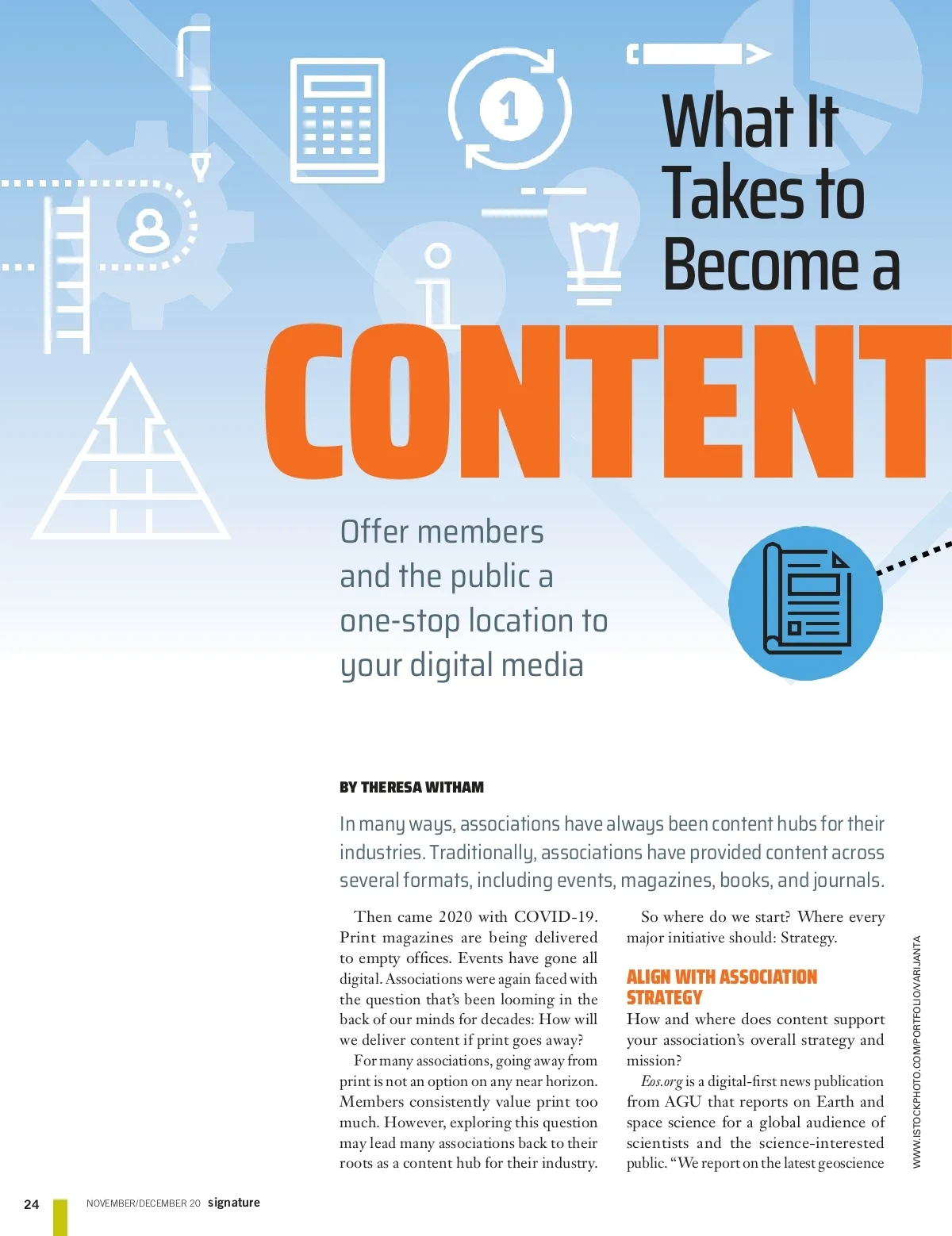 What It Takes to Become a CONTENT

Offer members and the public a one-stop location to your digital media

BY THERESA WITHAM

In many ways, associations have always been content hubs for their industries. Traditionally, associations have provided content across several formats, including events, magazines, books, and journals.

Then came 2020 with COVID-19. Print magazines are being delivered to empty offices. Events have gone all digital. Associations were again faced with the question that's been looming in the back of our minds for decades: How will we deliver content if print goes away?

For many associations, going away from print is not an option on any near horizon. Members consistently value print too much. However, exploring this question may lead many associations back to their roots as a content hub for their industry.

So where do we start? Where every major initiative should: Strategy.

ALIGN WITH ASSOCIATION STRATEGY

How and where does content support your association's overall strategy and mission?

Eos.org is a digital-first news publication from AGU that reports on Earth and space science for a global audience of scientists and the science-interested public. "We report on the latest geoscience

WWW.ISTOCKPHOTO.COM/PORTFOLIO/VARIJANTA

24 NOVEMBER/DECEMBER 20 signature